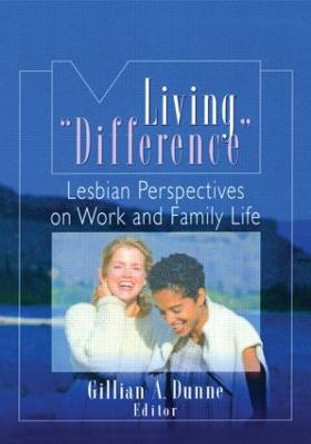 Living "Difference"

Lesbian Perspectives on Work and Family Life

Gillian A. Dunne
Editor